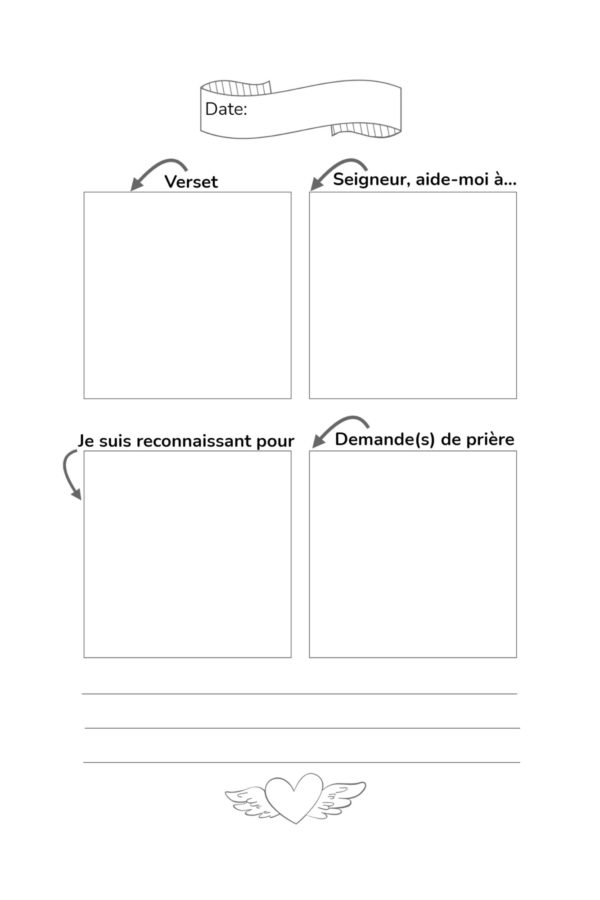 Date:

Verset

Seigneur, aide-moi à...

Je suis reconnaissant pour

Demande(s) de prière